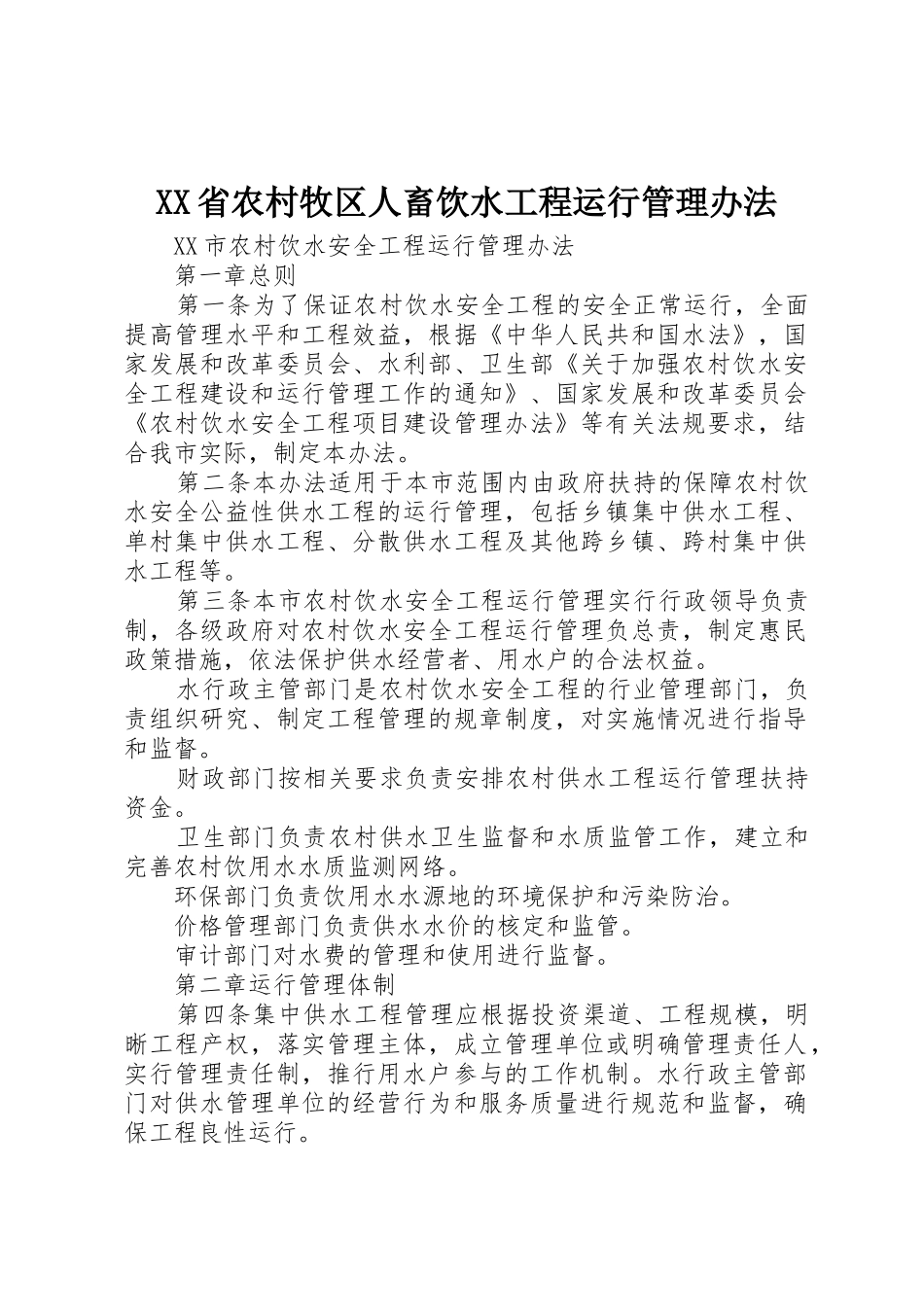 XX省农村牧区人畜饮水工程运行管理办法

XX市农村饮水安全工程运行管理办法

第一章总则

第一条为了保证农村饮水安全工程的安全正常运行，全面提高管理水平和工程效益，根据《中华人民共和国水法》，国家发展和改革委员会、水利部、卫生部《关于加强农村饮水安全工程建设和运行管理工作的通知》、国家发展和改革委员会《农村饮水安全工程项目建设管理办法》等有关法规要求，结合我市实际，制定本办法。

第二条本办法适用于本市范围内由政府扶持的保障农村饮水安全公益性供水工程的运行管理，包括乡镇集中供水工程、单村集中供水工程、分散供水工程及其他跨乡镇、跨村集中供水工程等。

第三条本市农村饮水安全工程运行管理实行行政领导负责制，各级政府对农村饮水安全工程运行管理负总责，制定惠民政策措施，依法保护供水经营者、用水户的合法权益。

水行政主管部门是农村饮水安全工程的行业管理部门，负责组织研究、制定工程管理的规章制度，对实施情况进行指导和监督。

财政部门按相关要求负责安排农村供水工程运行管理扶持资金。

卫生部门负责农村供水卫生监督和水质监管工作，建立和完善农村饮用水水质监测网络。

环保部门负责饮用水水源地的环境保护和污染防治。

价格管理部门负责供水水价的核定和监管。

审计部门对水费的管理和使用进行监督。

第二章运行管理体制

第四条集中供水工程管理应根据投资渠道、工程规模，明晰工程产权，落实管理主体，成立管理单位或明确管理责任人，实行管理责任制，推行用水户参与的工作机制。水行政主管部门对供水管理单位的经营行为和服务质量进行规范和监督，确保工程良性运行。